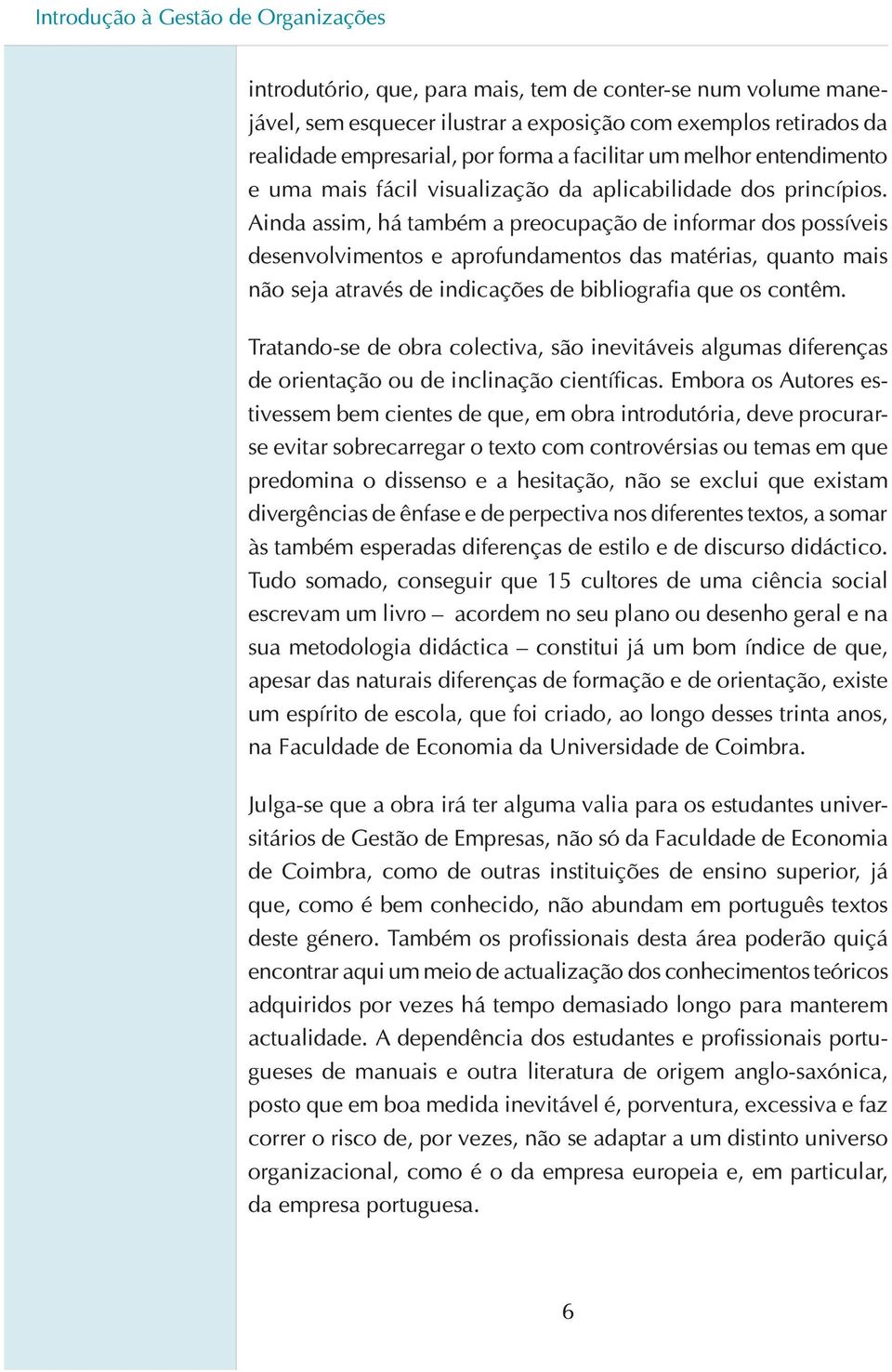 Introdução à Gestão de Organizações

introdutório, que, para mais, tem de conter-se num volume manejável, sem esquecer ilustrar a exposição com exemplos retirados da realidade empresarial, por forma a facilitar um melhor entendimento e uma mais fácil visualização da aplicabilidade dos princípios. Ainda assim, há também a preocupação de informar dos possíveis desenvolvimentos e aprofundamentos das matérias, quanto mais não seja através de indicações de bibliografia que os contêm.

Tratando-se de obra colectiva, são inevitáveis algumas diferenças de orientação ou de inclinação científicas. Embora os Autores estivessem bem cientes de que, em obra introdutória, deve procurar-se evitar sobrecarregar o texto com controvérsias ou temas em que predomina o dissenso e a hesitação, não se exclui que existam divergências de ênfase e de perpectiva nos diferentes textos, a somar às também esperadas diferenças de estilo e de discurso didáctico. Tudo somado, conseguir que 15 cultores de uma ciência social escrevam um livro – acordem no seu plano ou desenho geral e na sua metodologia didáctica – constitui já um bom índice de que, apesar das naturais diferenças de formação e de orientação, existe um espírito de escola, que foi criado, ao longo desses trinta anos, na Faculdade de Economia da Universidade de Coimbra.

Julga-se que a obra irá ter alguma valia para os estudantes universitários de Gestão de Empresas, não só da Faculdade de Economia de Coimbra, como de outras instituições de ensino superior, já que, como é bem conhecido, não abundam em português textos deste género. Também os profissionais desta área poderão quiçá encontrar aqui um meio de actualização dos conhecimentos teóricos adquiridos por vezes há tempo demasiado longo para manterem actualidade. A dependência dos estudantes e profissionais portugueses de manuais e outra literatura de origem anglo-saxónica, posto que em boa medida inevitável é, porventura, excessiva e faz correr o risco de, por vezes, não se adaptar a um distinto universo organizacional, como é o da empresa europeia e, em particular, da empresa portuguesa.

6